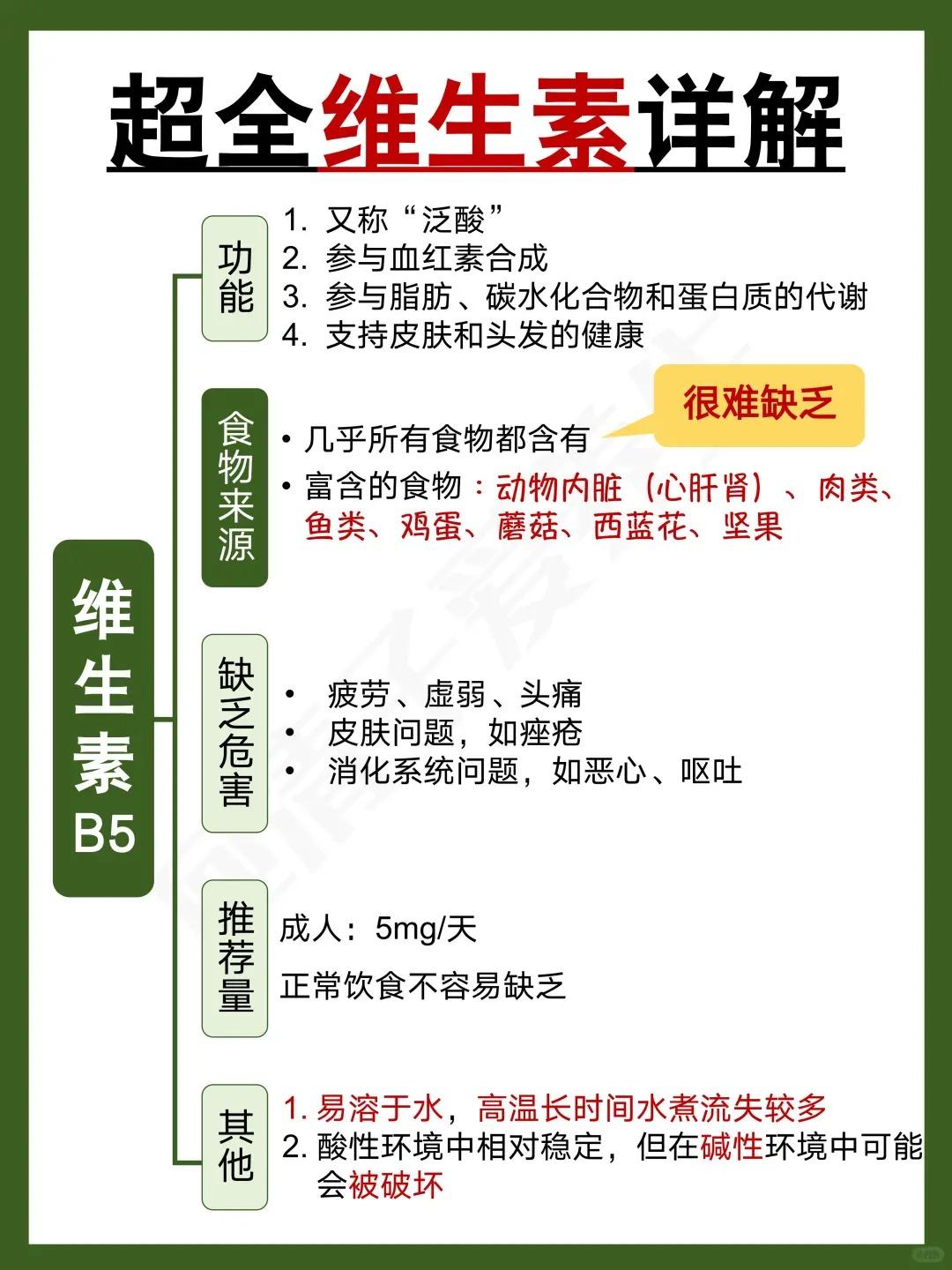 超全维生素详解

维生素B5

功能
1. 又称“泛酸”
2. 参与血红素合成
3. 参与脂肪、碳水化合物和蛋白质的代谢
4. 支持皮肤和头发的健康

食物来源
很难缺乏
• 几乎所有食物都含有
• 富含的食物：动物内脏（心肝肾）、肉类、鱼类、鸡蛋、蘑菇、西蓝花、坚果

缺乏危害
• 疲劳、虚弱、头痛
• 皮肤问题，如痤疮
• 消化系统问题，如恶心、呕吐

推荐量
成人：5mg/天
正常饮食不容易缺乏

其他
1. 易溶于水，高温长时间水煮流失较多
2. 酸性环境中相对稳定，但在碱性环境中可能会被破坏